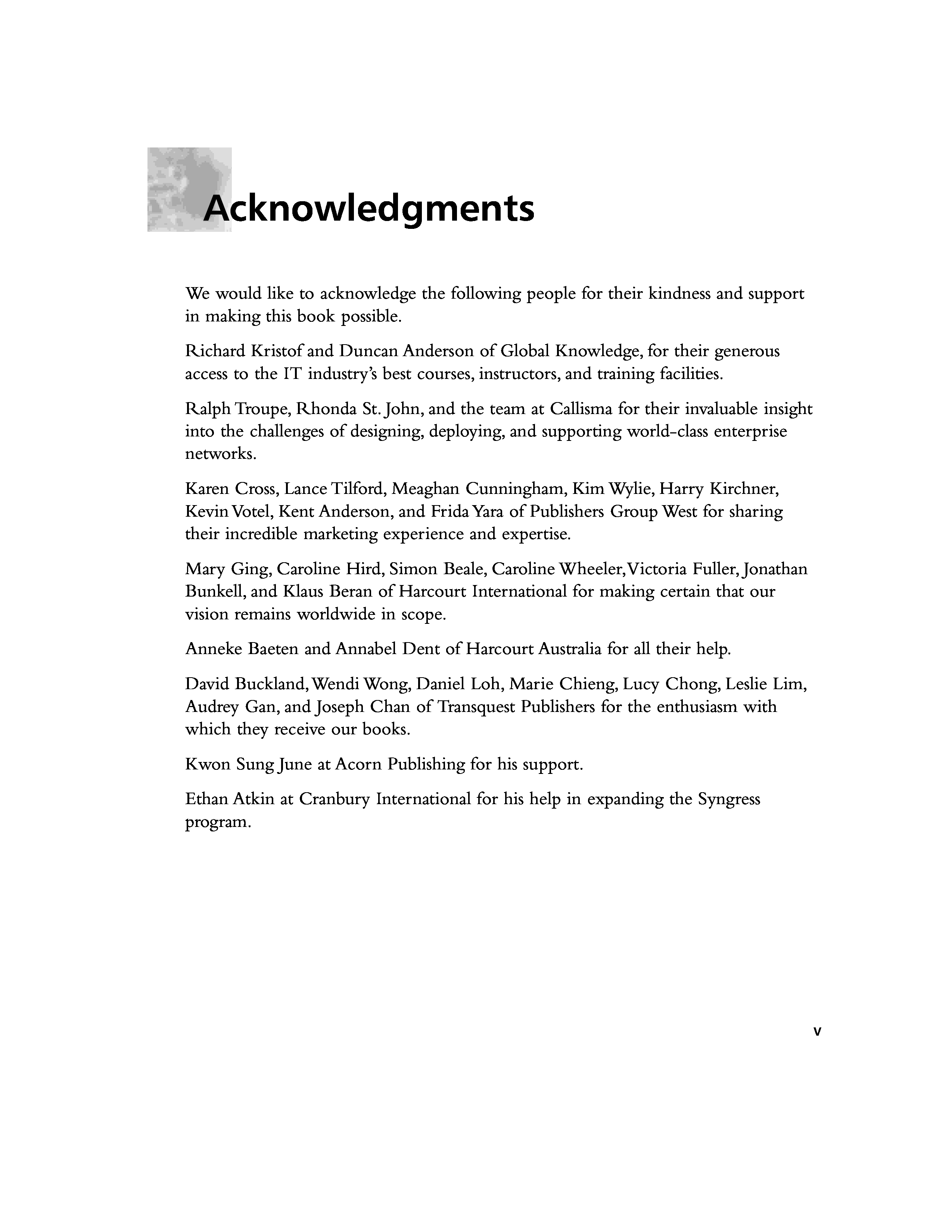 Acknowledgments

We would like to acknowledge the following people for their kindness and support in making this book possible.

Richard Kristof and Duncan Anderson of Global Knowledge, for their generous access to the IT industry's best courses, instructors, and training facilities.

Ralph Troupe, Rhonda St. John, and the team at Callisma for their invaluable insight into the challenges of designing, deploying, and supporting world-class enterprise networks.

Karen Cross, Lance Tilford, Meaghan Cunningham, Kim Wylie, Harry Kirchner, Kevin Votel, Kent Anderson, and Frida Yara of Publishers Group West for sharing their incredible marketing experience and expertise.

Mary Ging, Caroline Hird, Simon Beale, Caroline Wheeler, Victoria Fuller, Jonathan Bunkell, and Klaus Beran of Harcourt International for making certain that our vision remains worldwide in scope.

Anneke Baeten and Annabel Dent of Harcourt Australia for all their help.

David Buckland, Wendi Wong, Daniel Loh, Marie Chieng, Lucy Chong, Leslie Lim, Audrey Gan, and Joseph Chan of Transquest Publishers for the enthusiasm with which they receive our books.

Kwon Sung June at Acorn Publishing for his support.

Ethan Atkin at Cranbury International for his help in expanding the Syngress program.

v